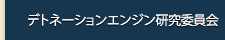 デトネーションエンジン研究委員会